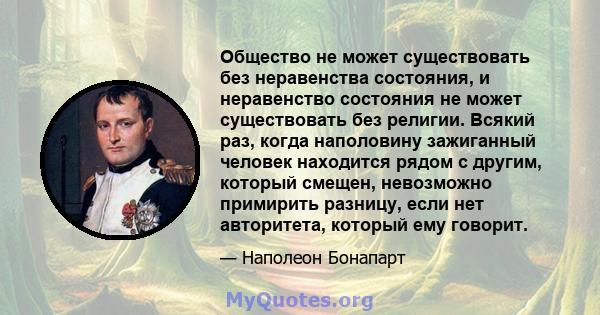 Общество не может существовать без неравенства состояния, и неравенство состояния не может существовать без религии. Всякий раз, когда наполовину зажиганный человек находится рядом с другим, который смещен, невозможно примирить разницу, если нет авторитета, который ему говорит.

— Наполеон Бонапарт

MyQuotes.org